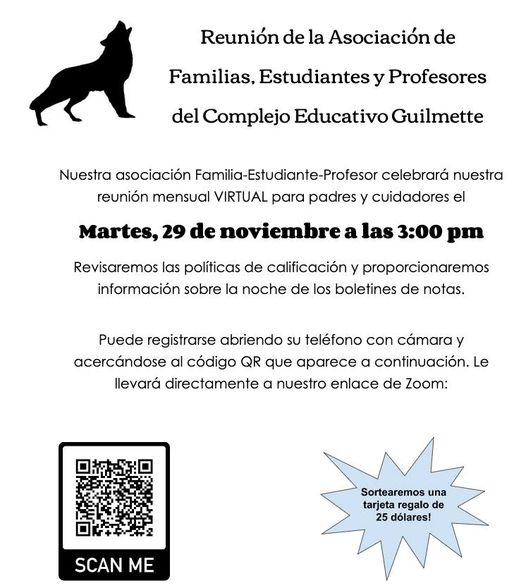 Reunión de la Asociación de Familias, Estudiantes y Profesores del Complejo Educativo Guilmette

Nuestra asociación Familia-Estudiante-Profesor celebrará nuestra reunión mensual VIRTUAL para padres y cuidadores el

Martes, 29 de noviembre a las 3:00 pm

Revisaremos las políticas de calificación y proporcionaremos información sobre la noche de los boletines de notas.

Puede registrarse abriendo su teléfono con cámara y acercándose al código QR que aparece a continuación. Le llevará directamente a nuestro enlace de Zoom:

SCAN ME

Sortearemos una tarjeta regalo de 25 dólares!